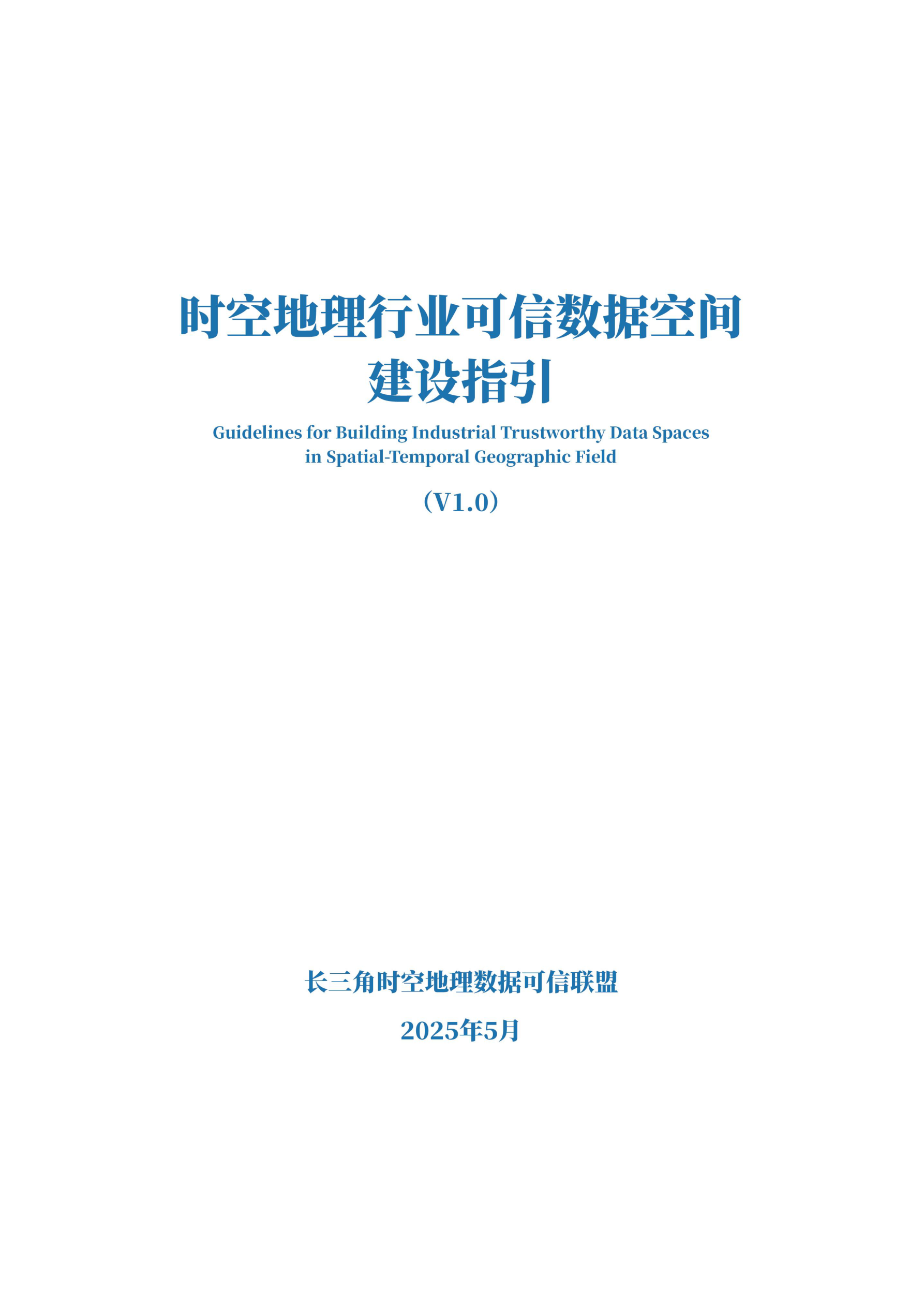 时空地理行业可信数据空间建设指引

Guidelines for Building Industrial Trustworthy Data Spaces in Spatial-Temporal Geographic Field

（V1.0）

长三角时空地理数据可信联盟

2025年5月